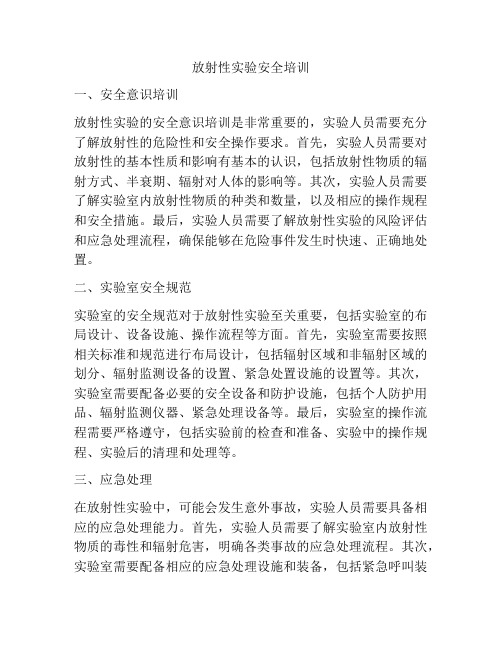 放射性实验安全培训

一、安全意识培训

放射性实验的安全意识培训是非常重要的，实验人员需要充分了解放射性的危险性和安全操作要求。首先，实验人员需要对放射性的基本性质和影响有基本的认识，包括放射性物质的辐射方式、半衰期、辐射对人体的影响等。其次，实验人员需要了解实验室内放射性物质的种类和数量，以及相应的操作规程和安全措施。最后，实验人员需要了解放射性实验的风险评估和应急处理流程，确保能够在危险事件发生时快速、正确地处置。

二、实验室安全规范

实验室的安全规范对于放射性实验至关重要，包括实验室的布局设计、设备设施、操作流程等方面。首先，实验室需要按照相关标准和规范进行布局设计，包括辐射区域和非辐射区域的划分、辐射监测设备的设置、紧急处置设施的设置等。其次，实验室需要配备必要的安全设备和防护设施，包括个人防护用品、辐射监测仪器、紧急处理设备等。最后，实验室的操作流程需要严格遵守，包括实验前的检查和准备、实验中的操作规程、实验后的清理和处理等。

三、应急处理

在放射性实验中，可能会发生意外事故，实验人员需要具备相应的应急处理能力。首先，实验人员需要了解实验室内放射性物质的毒性和辐射危害，明确各类事故的应急处理流程。其次，实验室需要配备相应的应急处理设施和装备，包括紧急呼叫装